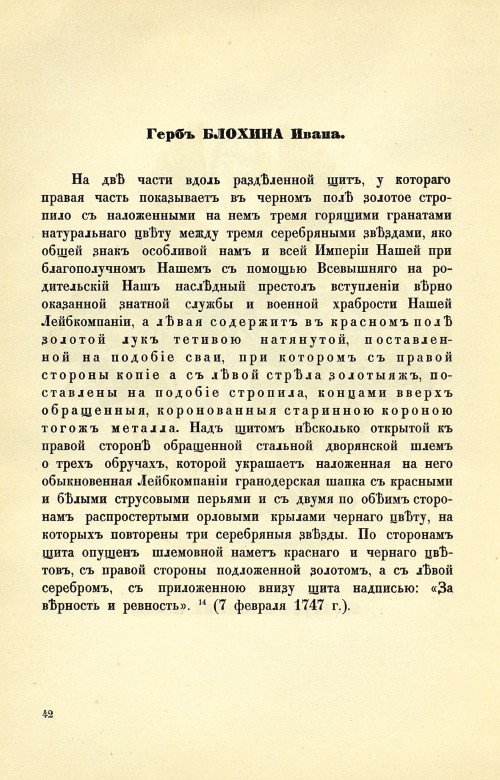 Гербъ БЛОХИНА Ивана.

На двѣ части вдоль раздѣленной щитъ, у котораго правая часть показываетъ въ черномъ полѣ золотое стропило съ наложенными на немъ тремя горящими гранатами натуральнаго цвѣту между тремя серебряными звѣздами, яко общей знакъ особливой намъ и всей Имперіи Нашей при благополучномъ Нашемъ съ помощью Всевышняго на родительскій Нашъ наслѣдный престолъ вступленіи вѣрно оказанной знатной службы и военной храбрости Нашей Лейбкомпаніи, а лѣвая содержитъ въ красномъ полѣ золотой лукъ тетивою натянутой, поставленной на подобіе сваи, при которомъ съ правой стороны копіе а съ лѣвой стрѣла золотыяжъ, поставлены на подобіе стропила, концами вверхъ обращенныя, коронованныя старинною короною тогожъ металла. Надъ щитомъ нѣсколько открытой къ правой сторонѣ обращенной стальной дворянской шлемъ о трехъ обручахъ, которой украшаетъ наложенная на него обыкновенная Лейбкомпаніи гранодерская шапка съ красными и бѣлыми струсовыми перьями и съ двумя по обѣимъ сторонамъ распростертыми орловыми крылами чернаго цвѣту, на которыхъ повторены три серебряныя звѣзды. По сторонамъ щита опущенъ шлемовной наметъ краснаго и чернаго цвѣтовъ, съ правой стороны подложенной золотомъ, а съ лѣвой серебромъ, съ приложенною внизу щита надписью: «За вѣрность и ревность». $^{14}$ (7 февраля 1747 г.).

42